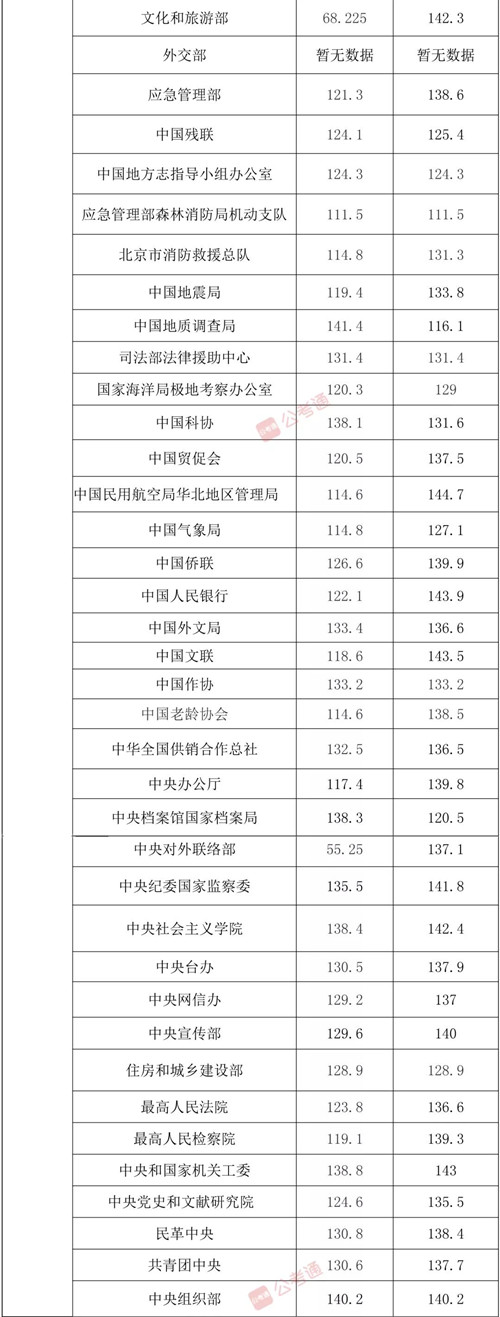 | 文化和旅游部 | 68.225 | 142.3 |
|---|---|---|
| 外交部 | 暂无数据 | 暂无数据 |
| 应急管理部 | 121.3 | 138.6 |
| 中国残联 | 124.1 | 125.4 |
| 中国地方志指导小组办公室 | 124.3 | 124.3 |
| 应急管理部森林消防局机动支队 | 111.5 | 111.5 |
| 北京市消防救援总队 | 114.8 | 131.3 |
| 中国地震局 | 119.4 | 133.8 |
| 中国地质调查局 | 141.4 | 116.1 |
| 司法部法律援助中心 | 131.4 | 131.4 |
| 国家海洋局极地考察办公室 | 120.3 | 129 |
| 中国科协 | 138.1 | 131.6 |
| 中国贸促会 | 120.5 | 137.5 |
| 中国民用航空局华北地区管理局 | 114.6 | 144.7 |
| 中国气象局 | 114.8 | 127.1 |
| 中国侨联 | 126.6 | 139.9 |
| 中国人民银行 | 122.1 | 143.9 |
| 中国外文局 | 133.4 | 136.6 |
| 中国文联 | 118.6 | 143.5 |
| 中国作协 | 133.2 | 133.2 |
| 中国老龄协会 | 114.6 | 138.5 |
| 中华全国供销合作总社 | 132.5 | 136.5 |
| 中央办公厅 | 117.4 | 139.8 |
| 中央档案馆国家档案局 | 138.3 | 120.5 |
| 中央对外联络部 | 55.25 | 137.1 |
| 中央纪委国家监察委 | 135.5 | 141.8 |
| 中央社会主义学院 | 138.4 | 142.4 |
| 中央台办 | 130.5 | 137.9 |
| 中央网信办 | 129.2 | 137 |
| 中央宣传部 | 129.6 | 140 |
| 住房和城乡建设部 | 128.9 | 128.9 |
| 最高人民法院 | 123.8 | 136.6 |
| 最高人民检察院 | 119.1 | 139.3 |
| 中央和国家机关工委 | 138.8 | 143 |
| 中央党史和文献研究院 | 124.6 | 135.5 |
| 民革中央 | 130.8 | 138.4 |
| 共青团中央 | 130.6 | 137.7 |
| 中央组织部 | 140.2 | 140.2 |

公考通